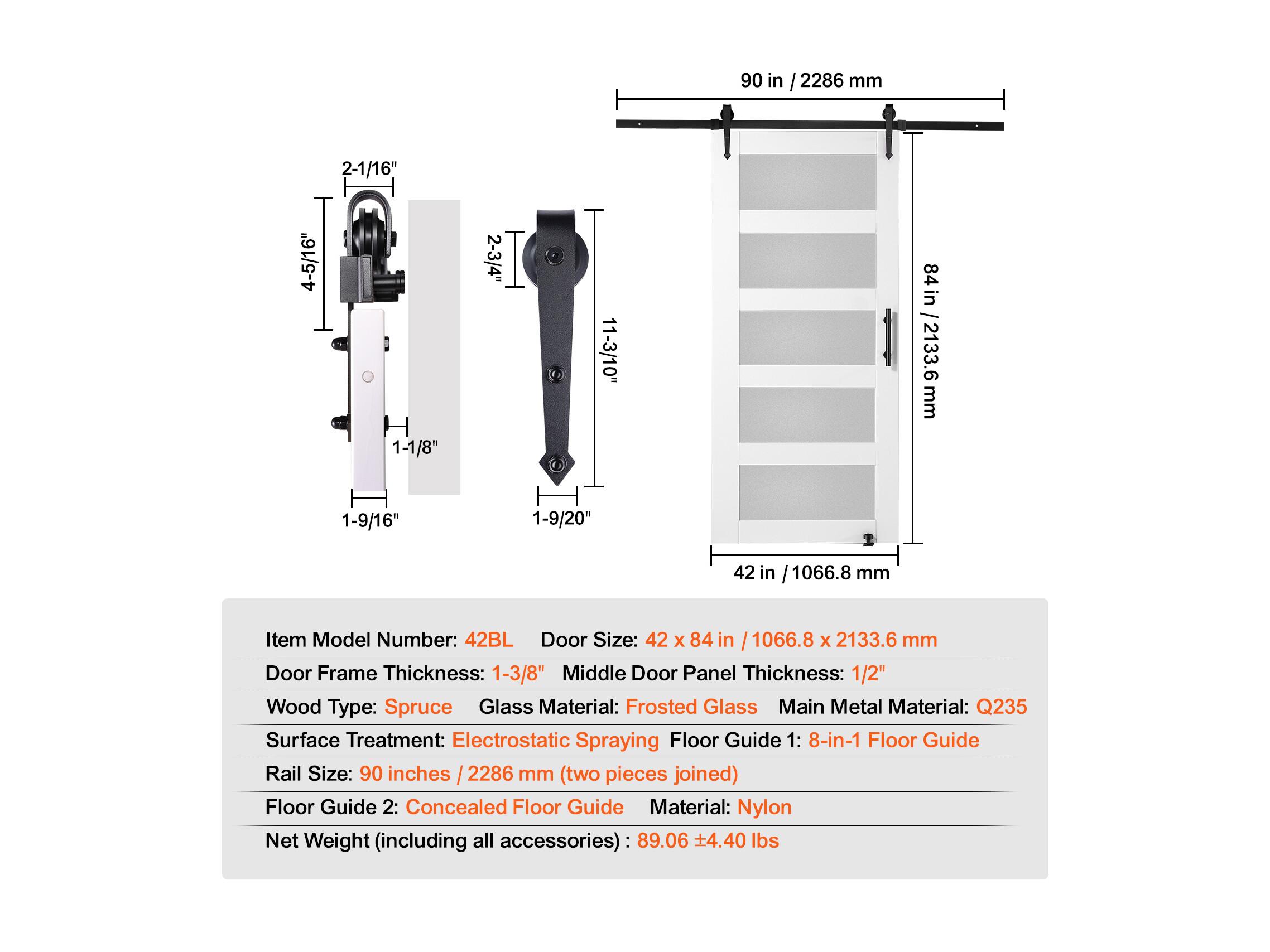 2-1/16"

4-5/16"

1-1/8"

1-9/16"

2-3/4"

11-3/10"

1-9/20"

90 in / 2286 mm

84 in / 2133.6 mm

42 in / 1066.8 mm

Item Model Number: 42BL Door Size: 42 x 84 in / 1066.8 x 2133.6 mm

Door Frame Thickness: 1-3/8" Middle Door Panel Thickness: 1/2"

Wood Type: Spruce Glass Material: Frosted Glass Main Metal Material: Q235

Surface Treatment: Electrostatic Spraying Floor Guide 1: 8-in-1 Floor Guide

Rail Size: 90 inches / 2286 mm (two pieces joined)

Floor Guide 2: Concealed Floor Guide Material: Nylon

Net Weight (including all accessories) : 89.06 ±4.40 lbs